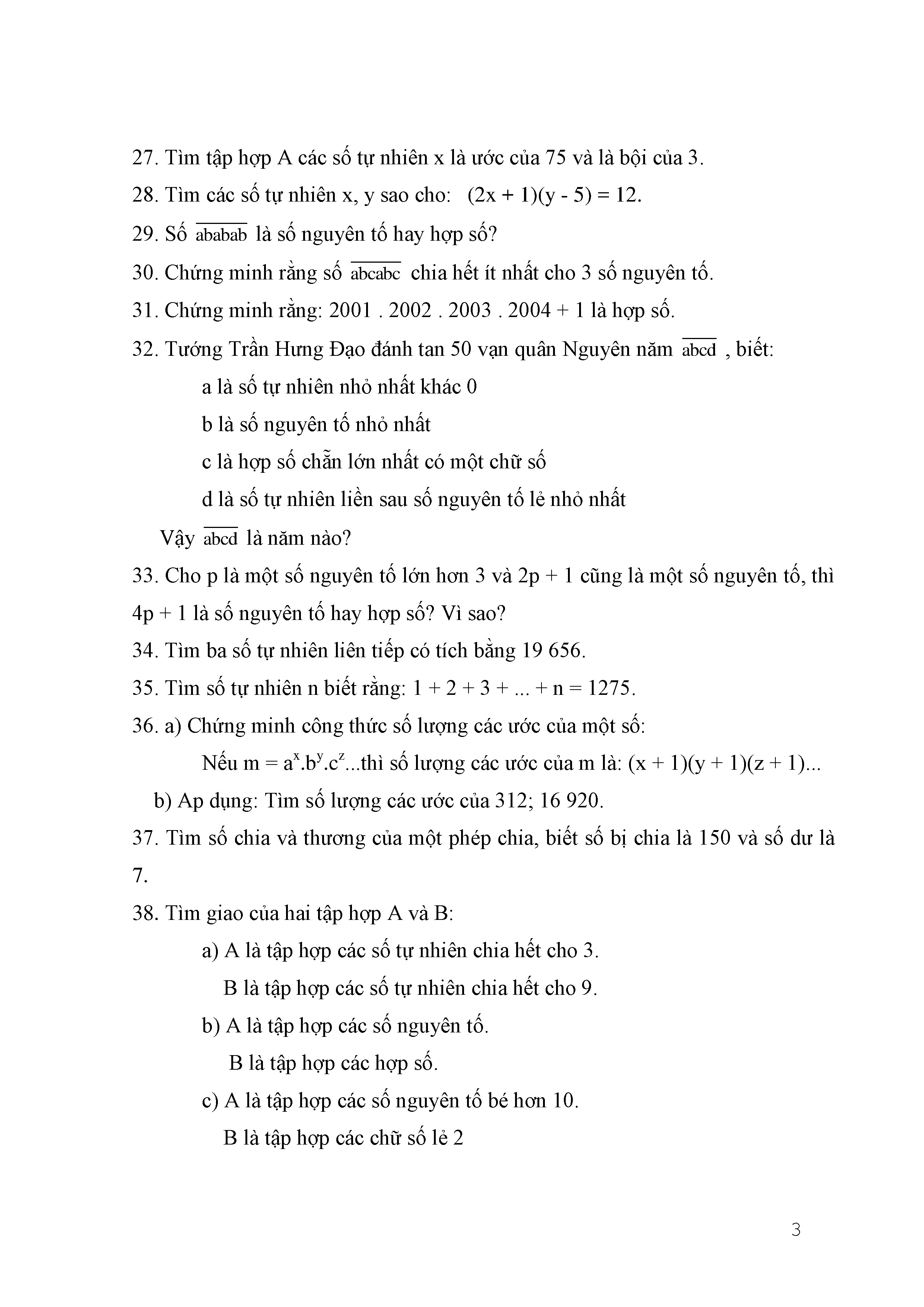 27. Tìm tập hợp A các số tự nhiên x là ước của 75 và là bội của 3.

28. Tìm các số tự nhiên x, y sao cho: (2x + 1)(y - 5) = 12.

29. Số $\overline{ababab}$ là số nguyên tố hay hợp số?

30. Chứng minh rằng số $\overline{abcabc}$ chia hết ít nhất cho 3 số nguyên tố.

31. Chứng minh rằng: 2001 . 2002 . 2003 . 2004 + 1 là hợp số.

32. Tướng Trần Hưng Đạo đánh tan 50 vạn quân Nguyên năm $\overline{abcd}$ , biết:

a là số tự nhiên nhỏ nhất khác 0

b là số nguyên tố nhỏ nhất

c là hợp số chẵn lớn nhất có một chữ số

d là số tự nhiên liền sau số nguyên tố lẻ nhỏ nhất

Vậy $\overline{abcd}$ là năm nào?

33. Cho p là một số nguyên tố lớn hơn 3 và 2p + 1 cũng là một số nguyên tố, thì 4p + 1 là số nguyên tố hay hợp số? Vì sao?

34. Tìm ba số tự nhiên liên tiếp có tích bằng 19 656.

35. Tìm số tự nhiên n biết rằng: 1 + 2 + 3 + ... + n = 1275.

36. a) Chứng minh công thức số lượng các ước của một số:

Nếu m = $a^x.b^y.c^z$...thì số lượng các ước của m là: (x + 1)(y + 1)(z + 1)...

b) Ap dụng: Tìm số lượng các ước của 312; 16 920.

37. Tìm số chia và thương của một phép chia, biết số bị chia là 150 và số dư là 7.

38. Tìm giao của hai tập hợp A và B:

a) A là tập hợp các số tự nhiên chia hết cho 3.

B là tập hợp các số tự nhiên chia hết cho 9.

b) A là tập hợp các số nguyên tố.

B là tập hợp các hợp số.

c) A là tập hợp các số nguyên tố bé hơn 10.

B là tập hợp các chữ số lẻ 2

3